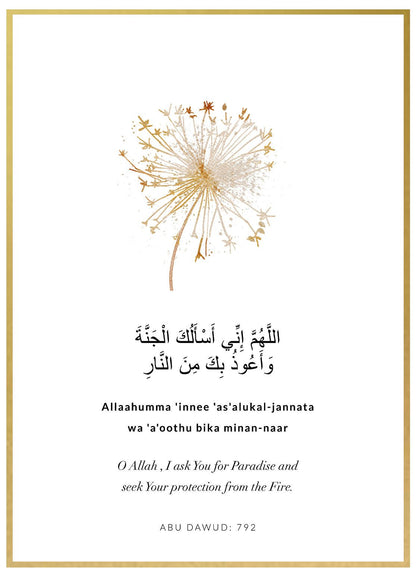 اللَّهُمَّ إِنِّي أَسْأَلُكَ الْجَنَّةَ
وَأَعُوذُ بِكَ مِنَ النَّارِ

Allaahumma 'innee 'as'alukal-jannata
wa 'a'oothu bika minan-naar

O Allah , I ask You for Paradise and
seek Your protection from the Fire.

ABU DAWUD: 792